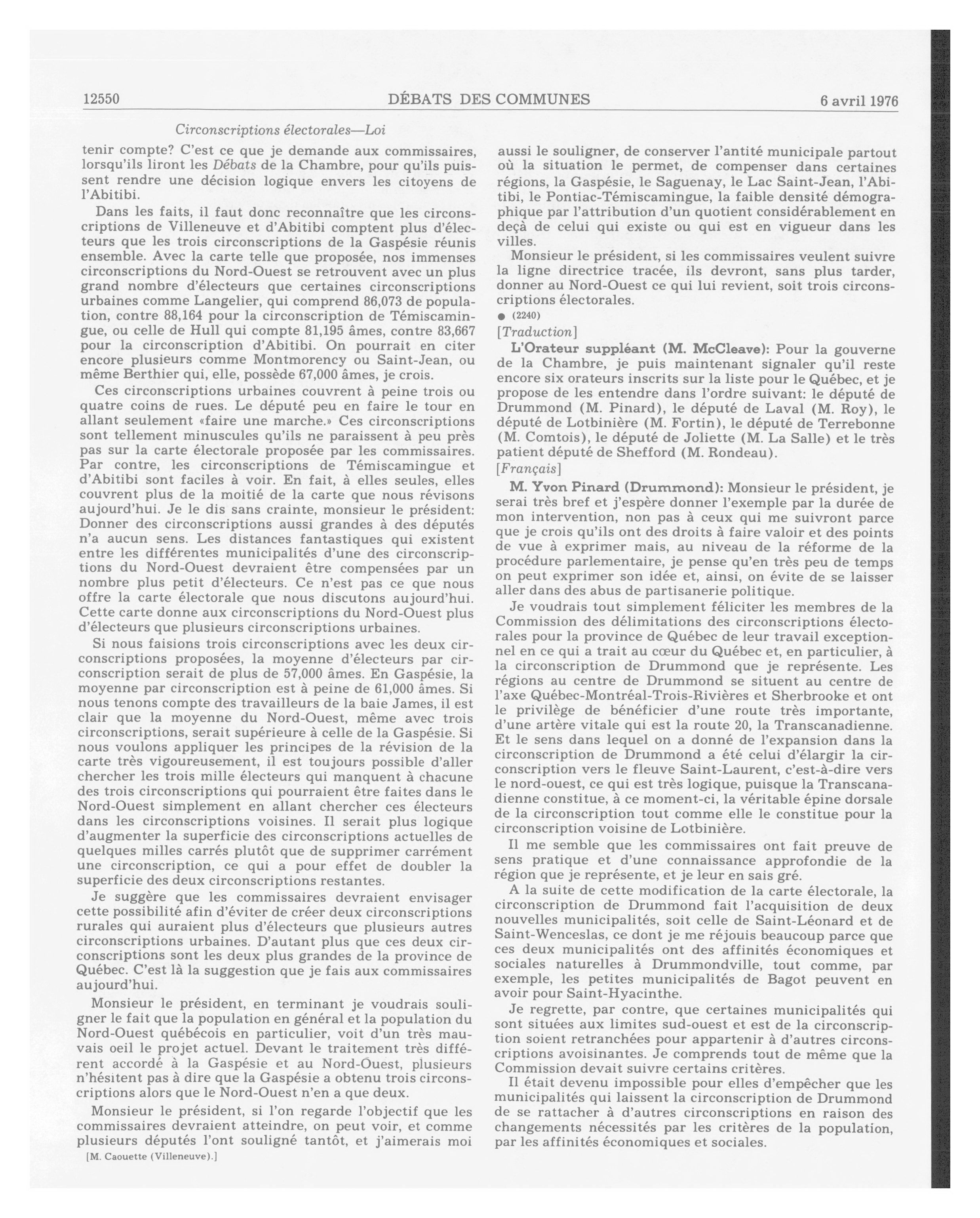 12550 DÉBATS DES COMMUNES 6 avril 1976

Circonscriptions électorales—Loi

tenir compte? C'est ce que je demande aux commissaires, lorsqu'ils liront les Débats de la Chambre, pour qu'ils puissent rendre une décision logique envers les citoyens de l'Abitibi.

Dans les faits, il faut donc reconnaître que les circonscriptions de Villeneuve et d'Abitibi comptent plus d'électeurs que les trois circonscriptions de la Gaspésie réunis ensemble. Avec la carte telle que proposée, nos immenses circonscriptions du Nord-Ouest se retrouvent avec un plus grand nombre d'électeurs que certaines circonscriptions urbaines comme Langelier, qui comprend 86,073 de population, contre 88,164 pour la circonscription de Témiscamingue, ou celle de Hull qui compte 81,195 âmes, contre 83,667 pour la circonscription d'Abitibi. On pourrait en citer encore plusieurs comme Montmorency ou Saint-Jean, ou même Berthier qui, elle, possède 67,000 âmes, je crois.

Ces circonscriptions urbaines couvrent à peine trois ou quatre coins de rues. Le député peu en faire le tour en allant seulement «faire une marche.» Ces circonscriptions sont tellement minuscules qu'ils ne paraissent à peu près pas sur la carte électorale proposée par les commissaires. Par contre, les circonscriptions de Témiscamingue et d'Abitibi sont faciles à voir. En fait, à elles seules, elles couvrent plus de la moitié de la carte que nous révisons aujourd'hui. Je le dis sans crainte, monsieur le président: Donner des circonscriptions aussi grandes à des députés n'a aucun sens. Les distances fantastiques qui existent entre les différentes municipalités d'une des circonscriptions du Nord-Ouest devraient être compensées par un nombre plus petit d'électeurs. Ce n'est pas ce que nous offre la carte électorale que nous discutons aujourd'hui. Cette carte donne aux circonscriptions du Nord-Ouest plus d'électeurs que plusieurs circonscriptions urbaines.

Si nous faisions trois circonscriptions avec les deux circonscriptions proposées, la moyenne d'électeurs par circonscription serait de plus de 57,000 âmes. En Gaspésie, la moyenne par circonscription est à peine de 61,000 âmes. Si nous tenons compte des travailleurs de la baie James, il est clair que la moyenne du Nord-Ouest, même avec trois circonscriptions, serait supérieure à celle de la Gaspésie. Si nous voulons appliquer les principes de la révision de la carte très vigoureusement, il est toujours possible d'aller chercher les trois mille électeurs qui manquent à chacune des trois circonscriptions qui pourraient être faites dans le Nord-Ouest simplement en allant chercher ces électeurs dans les circonscriptions voisines. Il serait plus logique d'augmenter la superficie des circonscriptions actuelles de quelques milles carrés plutôt que de supprimer carrément une circonscription, ce qui a pour effet de doubler la superficie des deux circonscriptions restantes.

Je suggère que les commissaires devraient envisager cette possibilité afin d'éviter de créer deux circonscriptions rurales qui auraient plus d'électeurs que plusieurs autres circonscriptions urbaines. D'autant plus que ces deux circonscriptions sont les deux plus grandes de la province de Québec. C'est là la suggestion que je fais aux commissaires aujourd'hui.

Monsieur le président, en terminant je voudrais souligner le fait que la population en général et la population du Nord-Ouest québécois en particulier, voit d'un très mauvais oeil le projet actuel. Devant le traitement très différent accordé à la Gaspésie et au Nord-Ouest, plusieurs n'hésitent pas à dire que la Gaspésie a obtenu trois circonscriptions alors que le Nord-Ouest n'en a que deux.

Monsieur le président, si l'on regarde l'objectif que les commissaires devraient atteindre, on peut voir, et comme plusieurs députés l'ont souligné tantôt, et j'aimerais moi

[M. Caouette (Villeneuve).]

aussi le souligner, de conserver l'antité municipale partout où la situation le permet, de compenser dans certaines régions, la Gaspésie, le Saguenay, le Lac Saint-Jean, l'Abitibi, le Pontiac-Témiscamingue, la faible densité démographique par l'attribution d'un quotient considérablement en deçà de celui qui existe ou qui est en vigueur dans les villes.

Monsieur le président, si les commissaires veulent suivre la ligne directrice tracée, ils devront, sans plus tarder, donner au Nord-Ouest ce qui lui revient, soit trois circonscriptions électorales.

● (2240)

[Traduction]

L'Orateur suppléant (M. McCleave): Pour la gouverne de la Chambre, je puis maintenant signaler qu'il reste encore six orateurs inscrits sur la liste pour le Québec, et je propose de les entendre dans l'ordre suivant: le député de Drummond (M. Pinard), le député de Laval (M. Roy), le député de Lotbinière (M. Fortin), le député de Terrebonne (M. Comtois), le député de Joliette (M. La Salle) et le très patient député de Shefford (M. Rondeau).

[Français]

M. Yvon Pinard (Drummond): Monsieur le président, je serai très bref et j'espère donner l'exemple par la durée de mon intervention, non pas à ceux qui me suivront parce que je crois qu'ils ont des droits à faire valoir et des points de vue à exprimer mais, au niveau de la réforme de la procédure parlementaire, je pense qu'en très peu de temps on peut exprimer son idée et, ainsi, on évite de se laisser aller dans des abus de partisanerie politique.

Je voudrais tout simplement féliciter les membres de la Commission des délimitations des circonscriptions électorales pour la province de Québec de leur travail exceptionnel en ce qui a trait au cœur du Québec et, en particulier, à la circonscription de Drummond que je représente. Les régions au centre de Drummond se situent au centre de l'axe Québec-Montréal-Trois-Rivières et Sherbrooke et ont le privilège de bénéficier d'une route très importante, d'une artère vitale qui est la route 20, la Transcanadienne. Et le sens dans lequel on a donné de l'expansion dans la circonscription de Drummond a été celui d'élargir la circonscription vers le fleuve Saint-Laurent, c'est-à-dire vers le nord-ouest, ce qui est très logique, puisque la Transcanadienne constitue, à ce moment-ci, la véritable épine dorsale de la circonscription tout comme elle le constitue pour la circonscription voisine de Lotbinière.

Il me semble que les commissaires ont fait preuve de sens pratique et d'une connaissance approfondie de la région que je représente, et je leur en sais gré.

A la suite de cette modification de la carte électorale, la circonscription de Drummond fait l'acquisition de deux nouvelles municipalités, soit celle de Saint-Léonard et de Saint-Wenceslas, ce dont je me réjouis beaucoup parce que ces deux municipalités ont des affinités économiques et sociales naturelles à Drummondville, tout comme, par exemple, les petites municipalités de Bagot peuvent en avoir pour Saint-Hyacinthe.

Je regrette, par contre, que certaines municipalités qui sont situées aux limites sud-ouest et est de la circonscription soient retranchées pour appartenir à d'autres circonscriptions avoisinantes. Je comprends tout de même que la Commission devait suivre certains critères.

Il était devenu impossible pour elles d'empêcher que les municipalités qui laissent la circonscription de Drummond de se rattacher à d'autres circonscriptions en raison des changements nécessités par les critères de la population, par les affinités économiques et sociales.